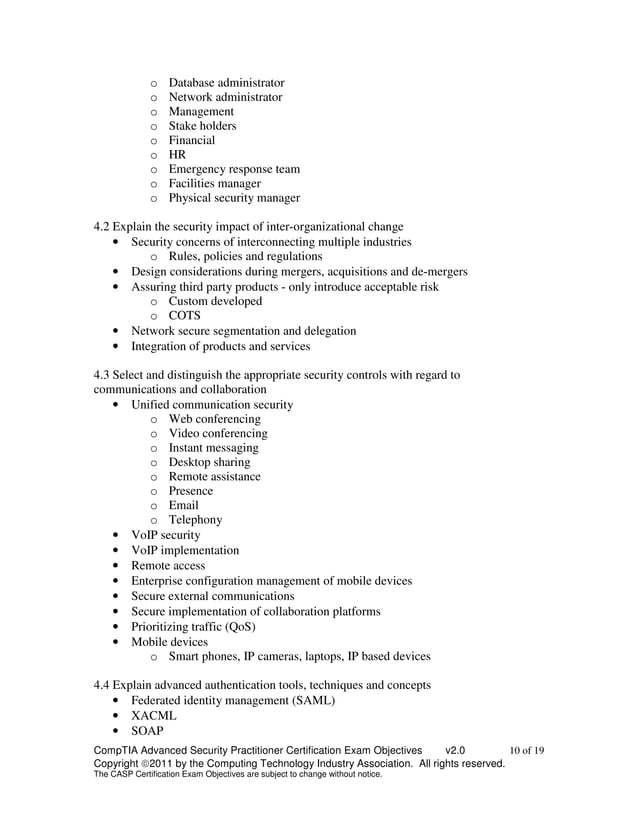 o Database administrator
o Network administrator
o Management
o Stake holders
o Financial
o HR
o Emergency response team
o Facilities manager
o Physical security manager

4.2 Explain the security impact of inter-organizational change
• Security concerns of interconnecting multiple industries
o Rules, policies and regulations
• Design considerations during mergers, acquisitions and de-mergers
• Assuring third party products - only introduce acceptable risk
o Custom developed
o COTS
• Network secure segmentation and delegation
• Integration of products and services

4.3 Select and distinguish the appropriate security controls with regard to communications and collaboration
• Unified communication security
o Web conferencing
o Video conferencing
o Instant messaging
o Desktop sharing
o Remote assistance
o Presence
o Email
o Telephony
• VoIP security
• VoIP implementation
• Remote access
• Enterprise configuration management of mobile devices
• Secure external communications
• Secure implementation of collaboration platforms
• Prioritizing traffic (QoS)
• Mobile devices
o Smart phones, IP cameras, laptops, IP based devices

4.4 Explain advanced authentication tools, techniques and concepts
• Federated identity management (SAML)
• XACML
• SOAP

CompTIA Advanced Security Practitioner Certification Exam Objectives v2.0 10 of 19
Copyright ©2011 by the Computing Technology Industry Association. All rights reserved.
The CASP Certification Exam Objectives are subject to change without notice.